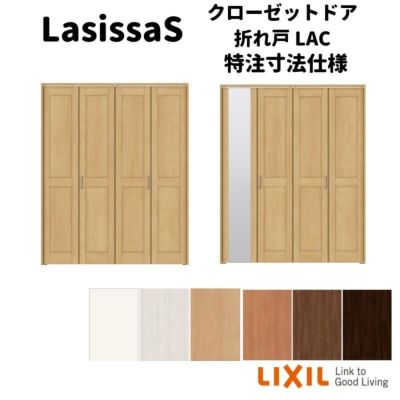 LasissaS

クローゼットドア
折れ戸 LAC
特注寸法仕様

LIXIL Link to Good Living